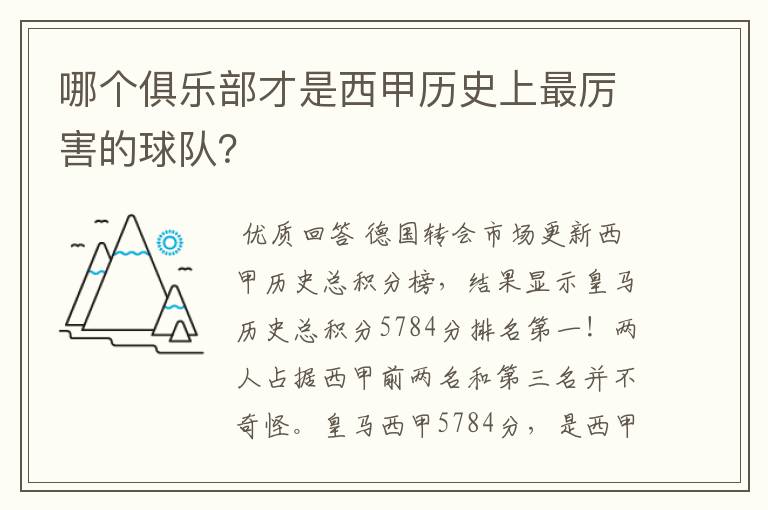 哪个俱乐部才是西甲历史上最厉害的球队?

优质回答 德国转会市场更新西甲历史总积分榜，结果显示皇马历史总积分5784分排名第一！两人占据西甲前两名和第三名并不奇怪。皇马西甲5784分，是西甲